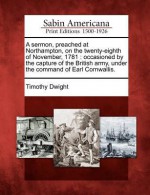 Sabin Americana
Print Editions 1500-1926

A sermon, preached at Northampton, on the twenty-eighth of November, 1781 : occasioned by the capture of the British army, under the command of Earl Cornwallis.

Timothy Dwight